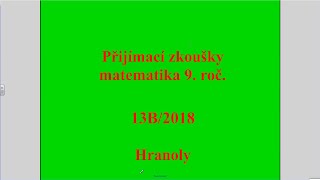 Přijimací zkoušky matematika 9. roč.

13B/2018

Hranoly